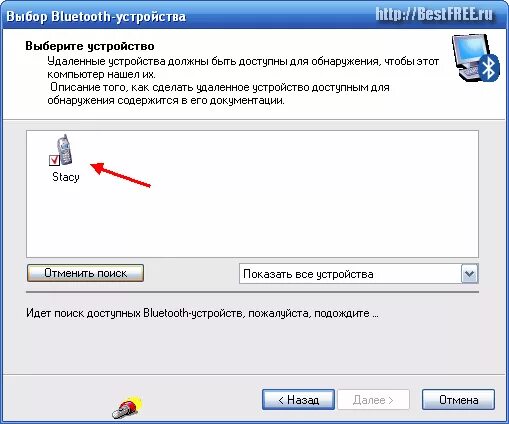 Выбор Bluetooth-устройства

http://BestFREE.ru

Выберите устройство

Удаленные устройства должны быть доступны для обнаружения, чтобы этот компьютер нашел их.

Описание того, как сделать удаленное устройство доступным для обнаружения содержится в его документации.

Stacy

Отменить поиск

Показать все устройства

Идет поиск доступных Bluetooth-устройств, пожалуйста, подождите ...

< Назад

Далее >

Отмена